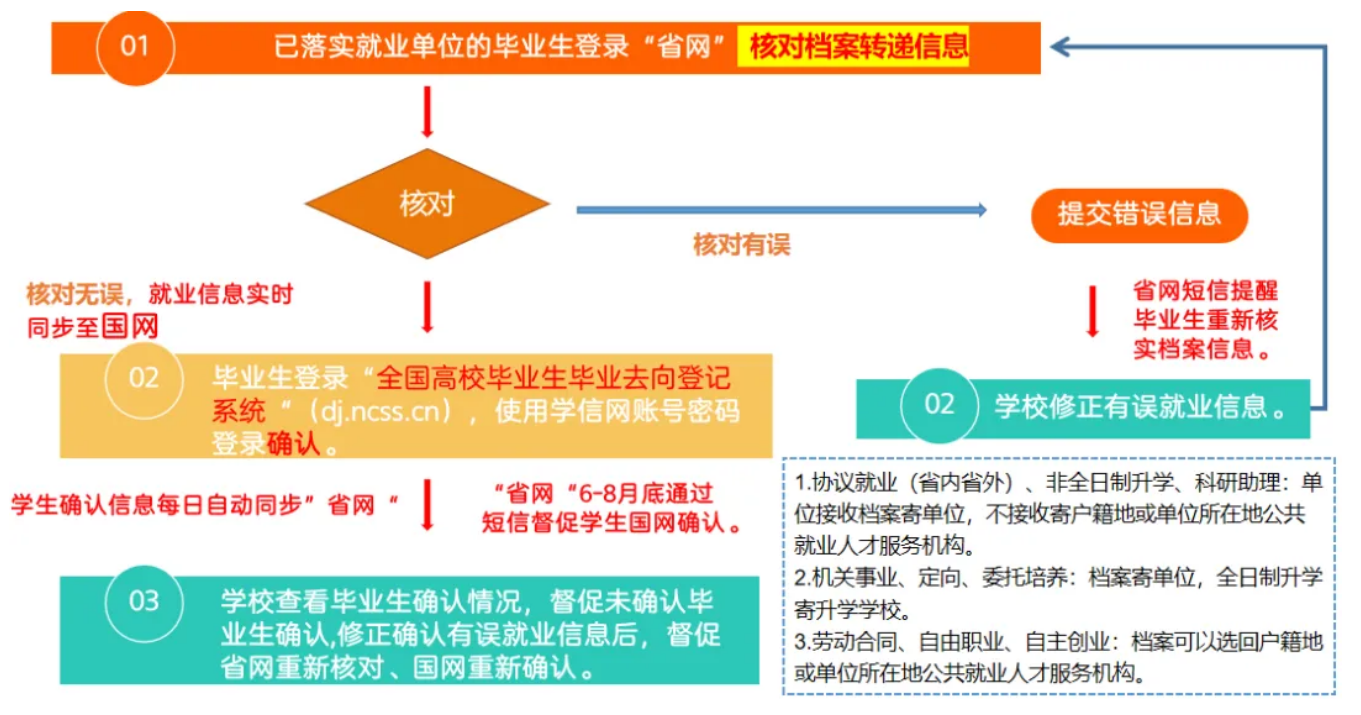 01 已落实就业单位的毕业生登录“省网” 核对档案转递信息

核对

核对有误

提交错误信息

核对无误，就业信息实时同步至国网

省网短信提醒毕业生重新核实档案信息。

02 毕业生登录“全国高校毕业生毕业去向登记系统“（dj.ncss.cn），使用学信网账号密码登录确认。

02 学校修正有误就业信息。

学生确认信息每日自动同步”省网“

“省网“6-8月底通过短信督促学生国网确认。

03 学校查看毕业生确认情况，督促未确认毕业生确认,修正确认有误就业信息后，督促省网重新核对、国网重新确认。

1.协议就业（省内省外）、非全日制升学、科研助理：单位接收档案寄单位，不接收寄户籍地或单位所在地公共就业人才服务机构。
2.机关事业、定向、委托培养：档案寄单位，全日制升学寄升学学校。
3.劳动合同、自由职业、自主创业：档案可以选回户籍地或单位所在地公共就业人才服务机构。